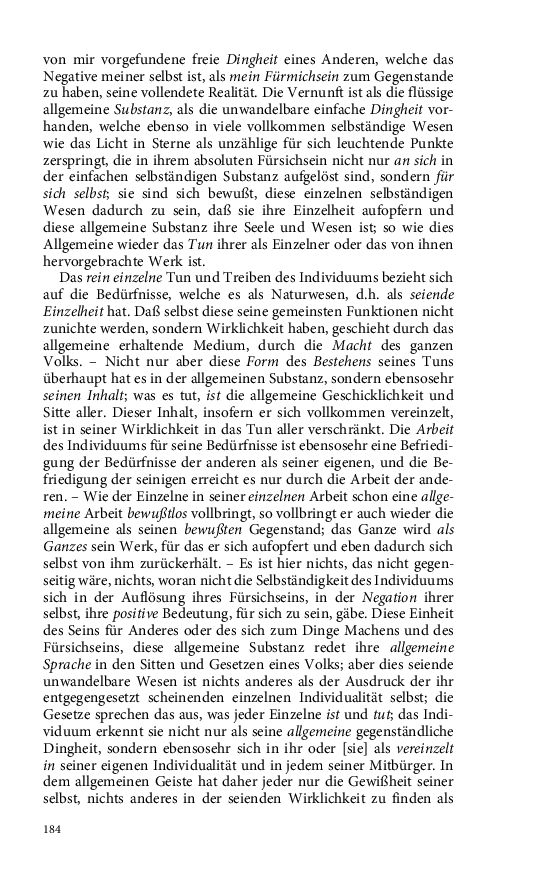 von mir vorgefundene freie Dingheit eines Anderen, welche das Negative meiner selbst ist, als mein Fürmichsein zum Gegenstande zu haben, seine vollendete Realität. Die Vernunft ist als die flüssige allgemeine Substanz, als die unwandelbare einfache Dingheit vorhanden, welche ebenso in viele vollkommen selbständige Wesen wie das Licht in Sterne als unzählige für sich leuchtende Punkte zerspringt, die in ihrem absoluten Fürsichsein nicht nur an sich in der einfachen selbständigen Substanz aufgelöst sind, sondern für sich selbst; sie sind sich bewußt, diese einzelnen selbständigen Wesen dadurch zu sein, daß sie ihre Einzelheit aufopfern und diese allgemeine Substanz ihre Seele und Wesen ist; so wie dies Allgemeine wieder das Tun ihrer als Einzelner oder das von ihnen hervorgebrachte Werk ist.

Das rein einzelne Tun und Treiben des Individuums bezieht sich auf die Bedürfnisse, welche es als Naturwesen, d.h. als seiende Einzelheit hat. Daß selbst diese seine gemeinsten Funktionen nicht zunichte werden, sondern Wirklichkeit haben, geschieht durch das allgemeine erhaltende Medium, durch die Macht des ganzen Volks. – Nicht nur aber diese Form des Bestehens seines Tuns überhaupt hat es in der allgemeinen Substanz, sondern ebensosehr seinen Inhalt; was es tut, ist die allgemeine Geschicklichkeit und Sitte aller. Dieser Inhalt, insofern er sich vollkommen vereinzelt, ist in seiner Wirklichkeit in das Tun aller verschränkt. Die Arbeit des Individuums für seine Bedürfnisse ist ebensosehr eine Befriedigung der Bedürfnisse der anderen als seiner eigenen, und die Befriedigung der seinigen erreicht es nur durch die Arbeit der anderen. – Wie der Einzelne in seiner einzelnen Arbeit schon eine allgemeine Arbeit bewußtlos vollbringt, so vollbringt er auch wieder die allgemeine als seinen bewußten Gegenstand; das Ganze wird als Ganzes sein Werk, für das er sich aufopfert und eben dadurch sich selbst von ihm zurückerhält. – Es ist hier nichts, das nicht gegenseitig wäre, nichts, woran nicht die Selbständigkeit des Individuums sich in der Auflösung ihres Fürsichseins, in der Negation ihrer selbst, ihre positive Bedeutung, für sich zu sein, gäbe. Diese Einheit des Seins für Anderes oder des sich zum Dinge Machens und des Fürsichseins, diese allgemeine Substanz redet ihre allgemeine Sprache in den Sitten und Gesetzen eines Volks; aber dies seiende unwandelbare Wesen ist nichts anderes als der Ausdruck der ihr entgegengesetzt scheinenden einzelnen Individualität selbst; die Gesetze sprechen das aus, was jeder Einzelne ist und tut; das Individuum erkennt sie nicht nur als seine allgemeine gegenständliche Dingheit, sondern ebensosehr sich in ihr oder [sie] als vereinzelt in seiner eigenen Individualität und in jedem seiner Mitbürger. In dem allgemeinen Geiste hat daher jeder nur die Gewißheit seiner selbst, nichts anderes in der seienden Wirklichkeit zu finden als

184